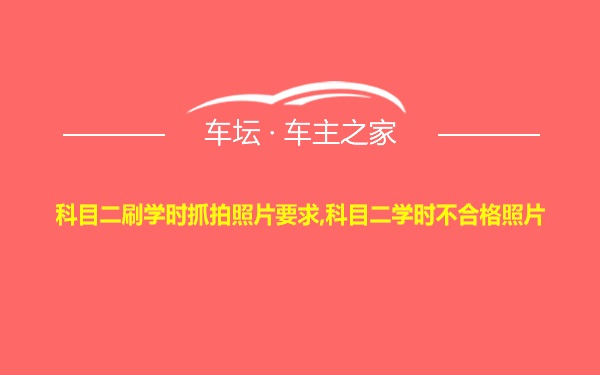 车坛 · 车主之家

科目二刷学时抓拍照片要求,科目二学时不合格照片